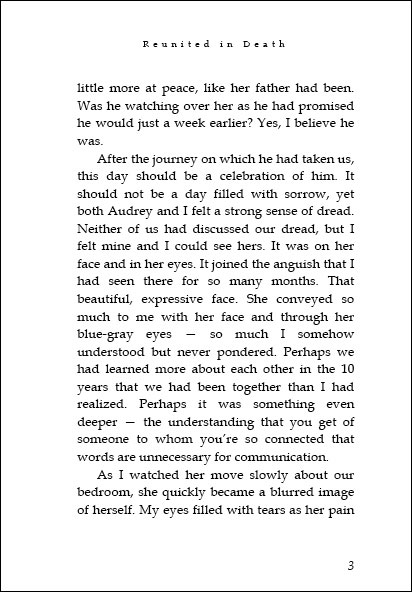 Reunited in Death

little more at peace, like her father had been. Was he watching over her as he had promised he would just a week earlier? Yes, I believe he was.

After the journey on which he had taken us, this day should be a celebration of him. It should not be a day filled with sorrow, yet both Audrey and I felt a strong sense of dread. Neither of us had discussed our dread, but I felt mine and I could see hers. It was on her face and in her eyes. It joined the anguish that I had seen there for so many months. That beautiful, expressive face. She conveyed so much to me with her face and through her blue-gray eyes — so much I somehow understood but never pondered. Perhaps we had learned more about each other in the 10 years that we had been together than I had realized. Perhaps it was something even deeper — the understanding that you get of someone to whom you're so connected that words are unnecessary for communication.

As I watched her move slowly about our bedroom, she quickly became a blurred image of herself. My eyes filled with tears as her pain

3